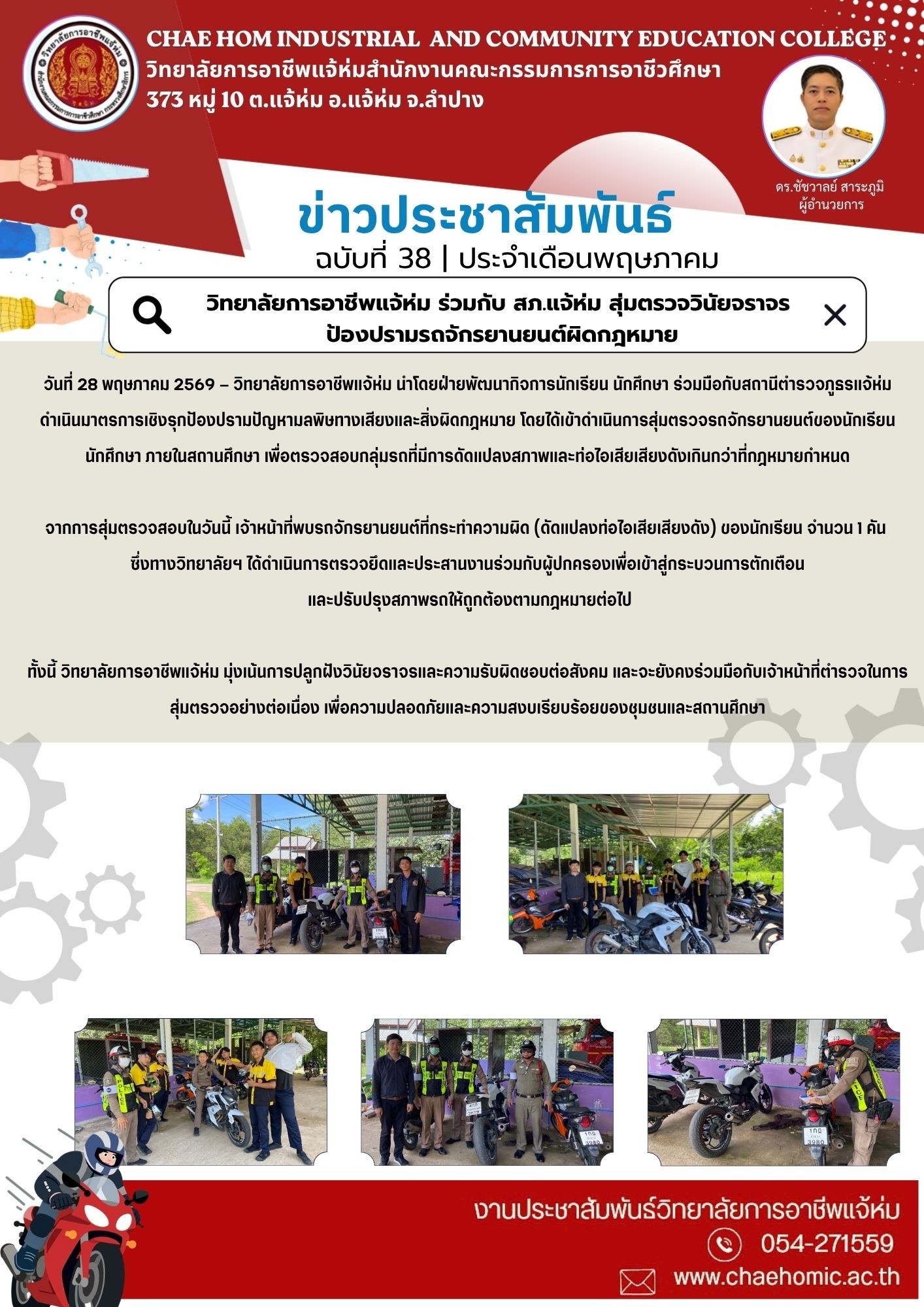 CHAE HOM INDUSTRIAL AND COMMUNITY EDUCATION COLLEGE
วิทยาลัยการอาชีพแจ้ห่มสำนักงานคณะกรรมการการอาชีวศึกษา
373 หมู่ 10 ต.แจ้ห่ม อ.แจ้ห่ม จ.ลำปาง

ดร.ชัชวาลย์ สาระภูมิ
ผู้อำนวยการ

ข่าวประชาสัมพันธ์
ฉบับที่ 38 | ประจำเดือนพฤษภาคม

วิทยาลัยการอาชีพแจ้ห่ม ร่วมกับ สภ.แจ้ห่ม สุ่มตรวจวินัยจราจร
ป้องปรามรถจักรยานยนต์ผิดกฎหมาย

วันที่ 28 พฤษภาคม 2569 – วิทยาลัยการอาชีพแจ้ห่ม นำโดยฝ่ายพัฒนากิจการนักเรียน นักศึกษา ร่วมมือกับสถานีตำรวจภูธรแจ้ห่ม ดำเนินมาตรการเชิงรุกป้องปรามปัญหามลพิษทางเสียงและสิ่งผิดกฎหมาย โดยได้เข้าดำเนินการสุ่มตรวจรถจักรยานยนต์ของนักเรียน นักศึกษา ภายในสถานศึกษา เพื่อตรวจสอบกลุ่มรถที่มีการดัดแปลงสภาพและท่อไอเสียเสียงดังเกินกว่าที่กฎหมายกำหนด

จากการสุ่มตรวจสอบในวันนี้ เจ้าหน้าที่พบรถจักรยานยนต์ที่กระทำความผิด (ดัดแปลงท่อไอเสียเสียงดัง) ของนักเรียน จำนวน 1 คัน ซึ่งทางวิทยาลัยฯ ได้ดำเนินการตรวจยึดและประสานงานร่วมกับผู้ปกครองเพื่อเข้าสู่กระบวนการตักเตือน และปรับปรุงสภาพรถให้ถูกต้องตามกฎหมายต่อไป

ทั้งนี้ วิทยาลัยการอาชีพแจ้ห่ม มุ่งเน้นการปลูกฝังวินัยจราจรและความรับผิดชอบต่อสังคม และจะยังคงร่วมมือกับเจ้าหน้าที่ตำรวจในการสุ่มตรวจอย่างต่อเนื่อง เพื่อความปลอดภัยและความสงบเรียบร้อยของชุมชนและสถานศึกษา

งานประชาสัมพันธ์วิทยาลัยการอาชีพแจ้ห่ม
054-271559
www.chaehomic.ac.th